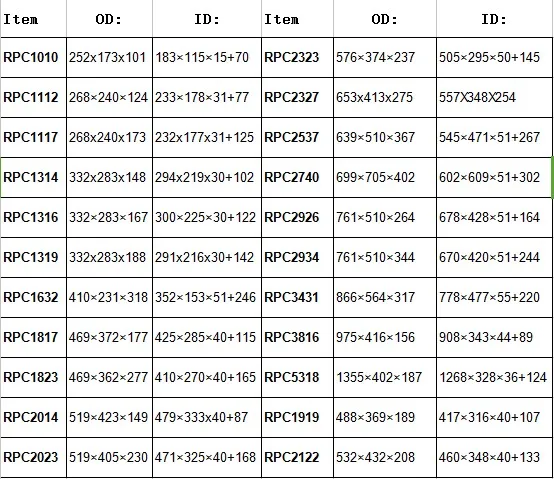 | Item | OD: | ID: | Item | OD: | ID: |
|---|---|---|---|---|---|
| RPC1010 | 252x173x101 | 183×115×15+70 | RPC2323 | 576×374×237 | 505×295×50+145 |
| RPC1112 | 268×240×124 | 233×178×31+77 | RPC2327 | 653x413x275 | 557X348X254 |
| RPC1117 | 268x240x173 | 232x177x31+125 | RPC2537 | 639×510×367 | 545×471×51+267 |
| RPC1314 | 332x283x148 | 294x219x30+102 | RPC2740 | 699×705×402 | 602×609×51+302 |
| RPC1316 | 332×283×167 | 300×225×30+122 | RPC2926 | 761×510×264 | 678×428×51+164 |
| RPC1319 | 332x283x188 | 291x216x30+142 | RPC2934 | 761×510×344 | 670×420×51+244 |
| RPC1632 | 410×231×318 | 352×153×51+246 | RPC3431 | 866×564×317 | 778×477×55+220 |
| RPC1817 | 469×372×177 | 425×285×40+115 | RPC3816 | 975×416×156 | 908×343×44+89 |
| RPC1823 | 469×362×277 | 410×270×40+165 | RPC5318 | 1355×402×187 | 1268×328×36+124 |
| RPC2014 | 519×423×149 | 479×333x40+87 | RPC1919 | 488×369×189 | 417×316×40+107 |
| RPC2023 | 519×405×230 | 471×325×40+168 | RPC2122 | 532×432×208 | 460×348×40+133 |